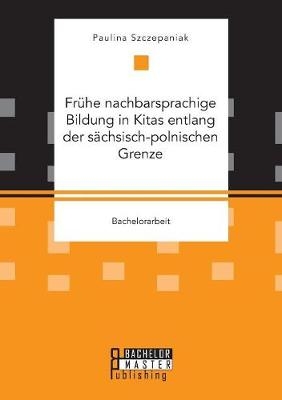 Paulina Szczepaniak

Frühe nachbarsprachige Bildung in Kitas entlang der sächsisch-polnischen Grenze

Bachelorarbeit

BACHELOR
MASTER
Publishing